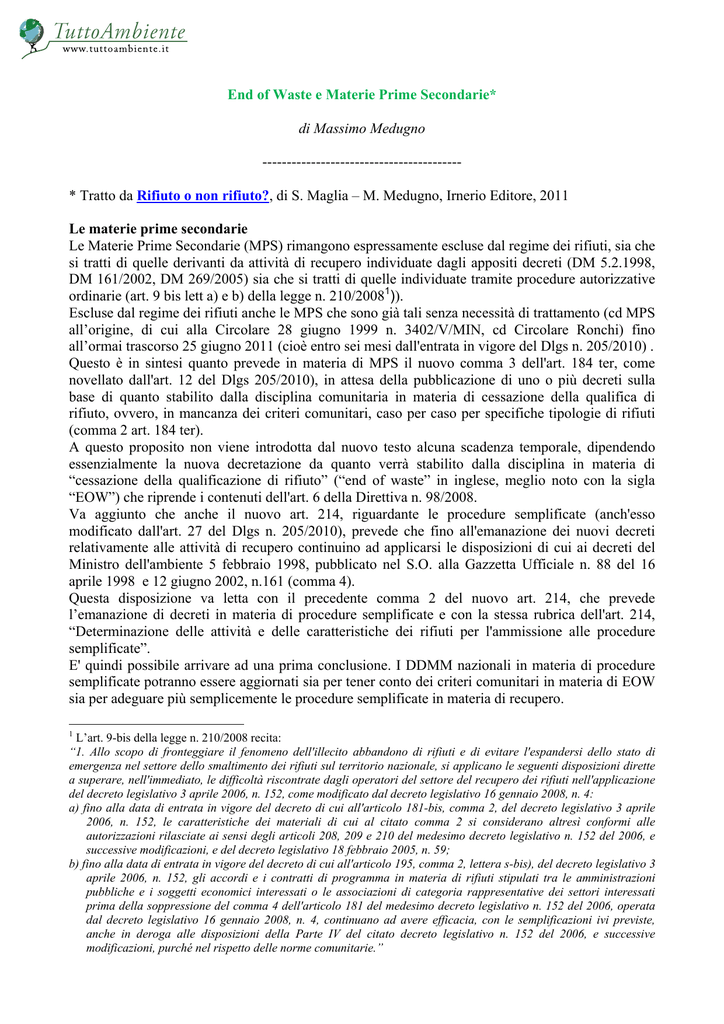 TuttoAmbiente
www.tuttoambiente.it

End of Waste e Materie Prime Secondarie*

di Massimo Medugno

----------------------------------------

* Tratto da Rifiuto o non rifiuto?, di S. Maglia – M. Medugno, Irnerio Editore, 2011

Le materie prime secondarie
Le Materie Prime Secondarie (MPS) rimangono espressamente escluse dal regime dei rifiuti, sia che si tratti di quelle derivanti da attività di recupero individuate dagli appositi decreti (DM 5.2.1998, DM 161/2002, DM 269/2005) sia che si tratti di quelle individuate tramite procedure autorizzative ordinarie (art. 9 bis lett a) e b) della legge n. 210/2008$^1$)).
Escluse dal regime dei rifiuti anche le MPS che sono già tali senza necessità di trattamento (cd MPS all'origine, di cui alla Circolare 28 giugno 1999 n. 3402/V/MIN, cd Circolare Ronchi) fino all'ormai trascorso 25 giugno 2011 (cioè entro sei mesi dall'entrata in vigore del Dlgs n. 205/2010) .
Questo è in sintesi quanto prevede in materia di MPS il nuovo comma 3 dell'art. 184 ter, come novellato dall'art. 12 del Dlgs 205/2010), in attesa della pubblicazione di uno o più decreti sulla base di quanto stabilito dalla disciplina comunitaria in materia di cessazione della qualifica di rifiuto, ovvero, in mancanza dei criteri comunitari, caso per caso per specifiche tipologie di rifiuti (comma 2 art. 184 ter).
A questo proposito non viene introdotta dal nuovo testo alcuna scadenza temporale, dipendendo essenzialmente la nuova decretazione da quanto verrà stabilito dalla disciplina in materia di "cessazione della qualificazione di rifiuto" ("end of waste" in inglese, meglio noto con la sigla "EOW") che riprende i contenuti dell'art. 6 della Direttiva n. 98/2008.
Va aggiunto che anche il nuovo art. 214, riguardante le procedure semplificate (anch'esso modificato dall'art. 27 del Dlgs n. 205/2010), prevede che fino all'emanazione dei nuovi decreti relativamente alle attività di recupero continuino ad applicarsi le disposizioni di cui ai decreti del Ministro dell'ambiente 5 febbraio 1998, pubblicato nel S.O. alla Gazzetta Ufficiale n. 88 del 16 aprile 1998 e 12 giugno 2002, n.161 (comma 4).
Questa disposizione va letta con il precedente comma 2 del nuovo art. 214, che prevede l'emanazione di decreti in materia di procedure semplificate e con la stessa rubrica dell'art. 214, "Determinazione delle attività e delle caratteristiche dei rifiuti per l'ammissione alle procedure semplificate".
E' quindi possibile arrivare ad una prima conclusione. I DDMM nazionali in materia di procedure semplificate potranno essere aggiornati sia per tener conto dei criteri comunitari in materia di EOW sia per adeguare più semplicemente le procedure semplificate in materia di recupero.

$^1$ L'art. 9-bis della legge n. 210/2008 recita:
"1. Allo scopo di fronteggiare il fenomeno dell'illecito abbandono di rifiuti e di evitare l'espandersi dello stato di emergenza nel settore dello smaltimento dei rifiuti sul territorio nazionale, si applicano le seguenti disposizioni dirette a superare, nell'immediato, le difficoltà riscontrate dagli operatori del settore del recupero dei rifiuti nell'applicazione del decreto legislativo 3 aprile 2006, n. 152, come modificato dal decreto legislativo 16 gennaio 2008, n. 4:
a) fino alla data di entrata in vigore del decreto di cui all'articolo 181-bis, comma 2, del decreto legislativo 3 aprile 2006, n. 152, le caratteristiche dei materiali di cui al citato comma 2 si considerano altresì conformi alle autorizzazioni rilasciate ai sensi degli articoli 208, 209 e 210 del medesimo decreto legislativo n. 152 del 2006, e successive modificazioni, e del decreto legislativo 18 febbraio 2005, n. 59;
b) fino alla data di entrata in vigore del decreto di cui all'articolo 195, comma 2, lettera s-bis), del decreto legislativo 3 aprile 2006, n. 152, gli accordi e i contratti di programma in materia di rifiuti stipulati tra le amministrazioni pubbliche e i soggetti economici interessati o le associazioni di categoria rappresentative dei settori interessati prima della soppressione del comma 4 dell'articolo 181 del medesimo decreto legislativo n. 152 del 2006, operata dal decreto legislativo 16 gennaio 2008, n. 4, continuano ad avere efficacia, con le semplificazioni ivi previste, anche in deroga alle disposizioni della Parte IV del citato decreto legislativo n. 152 del 2006, e successive modificazioni, purché nel rispetto delle norme comunitarie."